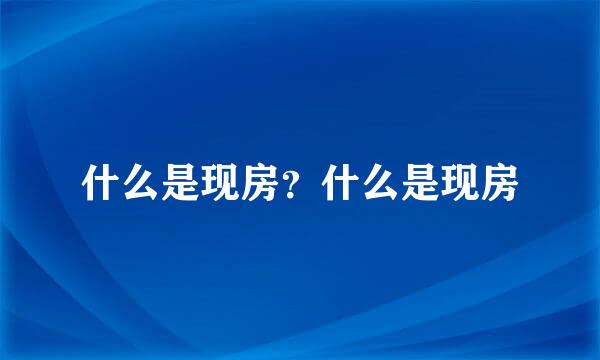 什么是现房？什么是现房